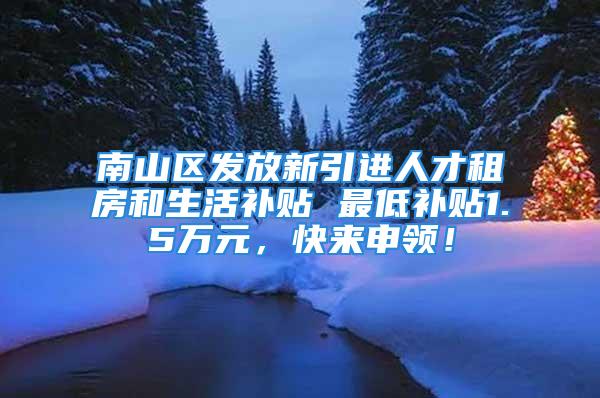 南山区发放新引进人才租房和生活补贴 最低补贴1.5万元，快来申领！